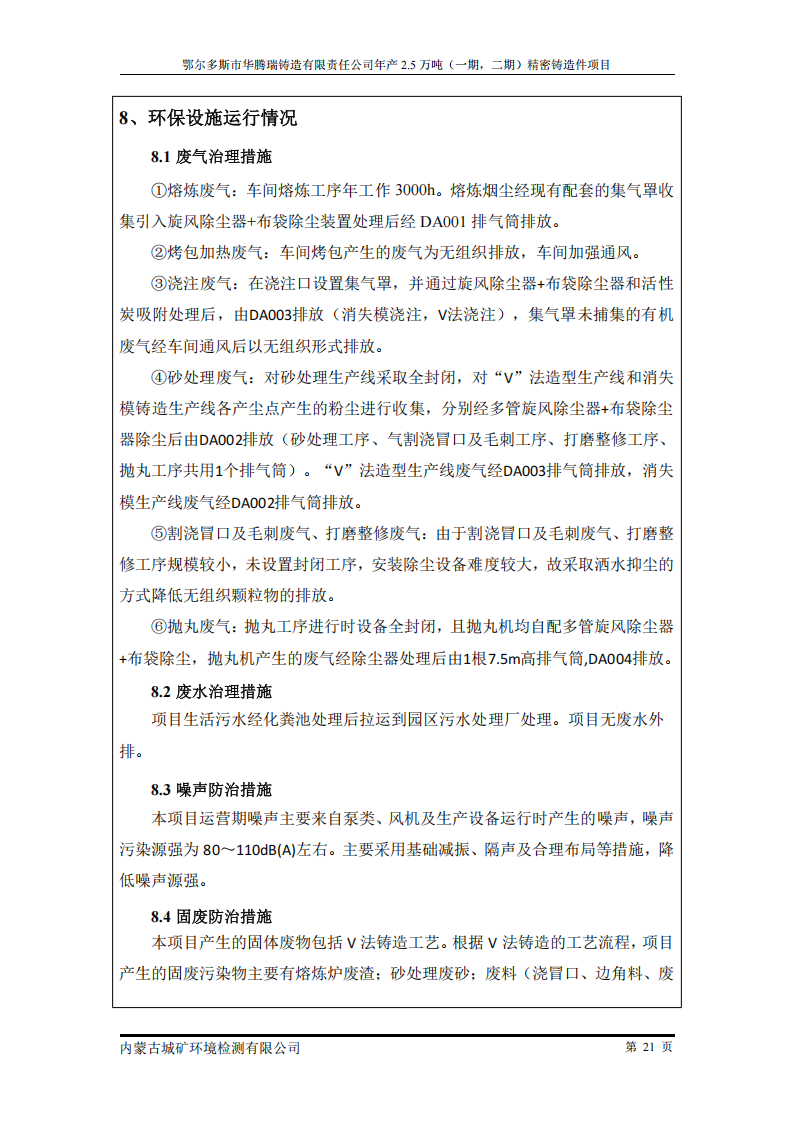 鄂尔多斯市华腾瑞铸造有限责任公司年产 2.5 万吨（一期，二期）精密铸造件项目

8、环保设施运行情况

8.1 废气治理措施

①熔炼废气：车间熔炼工序年工作 3000h。熔炼烟尘经现有配套的集气罩收集引入旋风除尘器+布袋除尘装置处理后经 DA001 排气筒排放。

②烤包加热废气：车间烤包产生的废气为无组织排放，车间加强通风。

③浇注废气：在浇注口设置集气罩，并通过旋风除尘器+布袋除尘器和活性炭吸附处理后，由DA003排放（消失模浇注，V法浇注），集气罩未捕集的有机废气经车间通风后以无组织形式排放。

④砂处理废气：对砂处理生产线采取全封闭，对“V”法造型生产线和消失模铸造生产线各产尘点产生的粉尘进行收集，分别经多管旋风除尘器+布袋除尘器除尘后由DA002排放（砂处理工序、气割浇冒口及毛刺工序、打磨整修工序、抛丸工序共用1个排气筒）。“V”法造型生产线废气经DA003排气筒排放，消失模生产线废气经DA002排气筒排放。

⑤割浇冒口及毛刺废气、打磨整修废气：由于割浇冒口及毛刺废气、打磨整修工序规模较小，未设置封闭工序，安装除尘设备难度较大，故采取洒水抑尘的方式降低无组织颗粒物的排放。

⑥抛丸废气：抛丸工序进行时设备全封闭，且抛丸机均自配多管旋风除尘器+布袋除尘，抛丸机产生的废气经除尘器处理后由1根7.5m高排气筒,DA004排放。

8.2 废水治理措施

项目生活污水经化粪池处理后拉运到园区污水处理厂处理。项目无废水外排。

8.3 噪声防治措施

本项目运营期噪声主要来自泵类、风机及生产设备运行时产生的噪声，噪声污染源强为 80～110dB(A)左右。主要采用基础减振、隔声及合理布局等措施，降低噪声源强。

8.4 固废防治措施

本项目产生的固体废物包括 V 法铸造工艺。根据 V 法铸造的工艺流程，项目产生的固废污染物主要有熔炼炉废渣；砂处理废砂；废料（浇冒口、边角料、废

内蒙古城矿环境检测有限公司

第 21 页